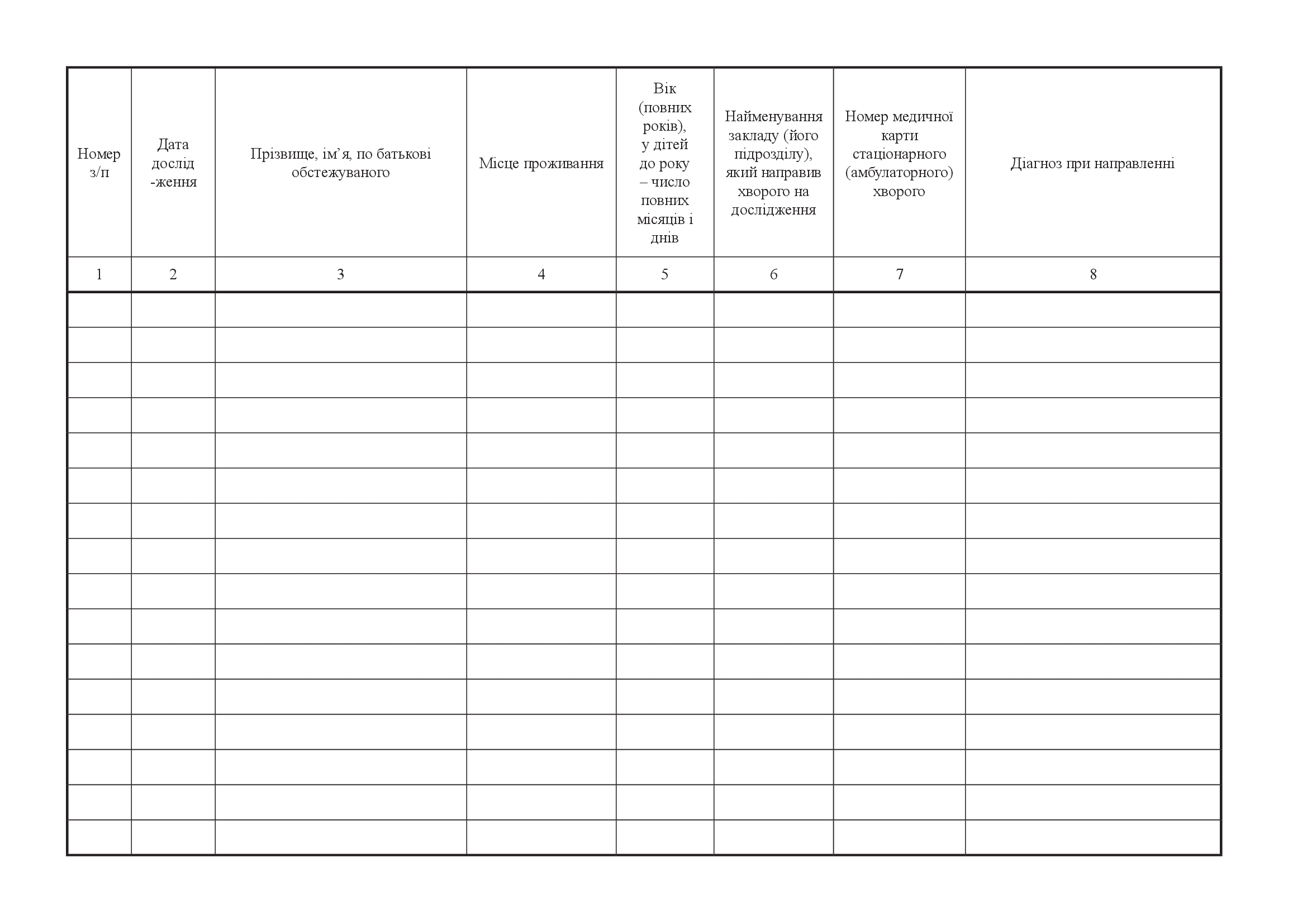 | Номер з/п | Дата дослід -ження | Прізвище, ім’я, по батькові обстежуваного | Місце проживання | Вік (повних років), у дітей до року – число повних місяців і днів | Найменування закладу (його підрозділу), який направив хворого на дослідження | Номер медичної карти стаціонарного (амбулаторного) хворого | Діагноз при направленні |
|---|---|---|---|---|---|---|---|
| 1 | 2 | 3 | 4 | 5 | 6 | 7 | 8 |
| | | | | | | | |
| | | | | | | | |
| | | | | | | | |
| | | | | | | | |
| | | | | | | | |
| | | | | | | | |
| | | | | | | | |
| | | | | | | | |
| | | | | | | | |
| | | | | | | | |
| | | | | | | | |
| | | | | | | | |
| | | | | | | | |
| | | | | | | | |
| | | | | | | | |
| | | | | | | | |